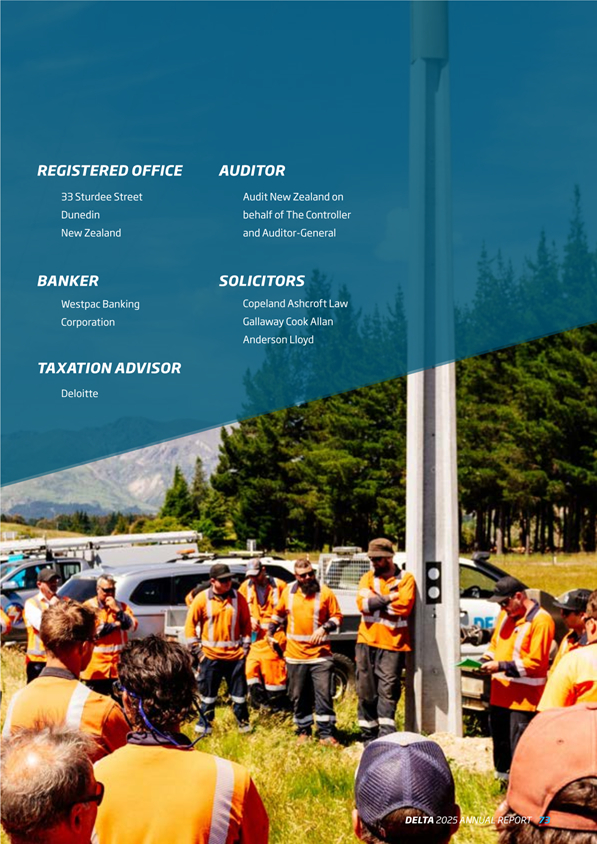 REGISTERED OFFICE

33 Sturdee Street
Dunedin
New Zealand

BANKER

Westpac Banking
Corporation

TAXATION ADVISOR

Deloitte

AUDITOR

Audit New Zealand on
behalf of The Controller
and Auditor-General

SOLICITORS

Copeland Ashcroft Law
Gallaway Cook Allan
Anderson Lloyd

DELTA 2025 ANNUAL REPORT 73